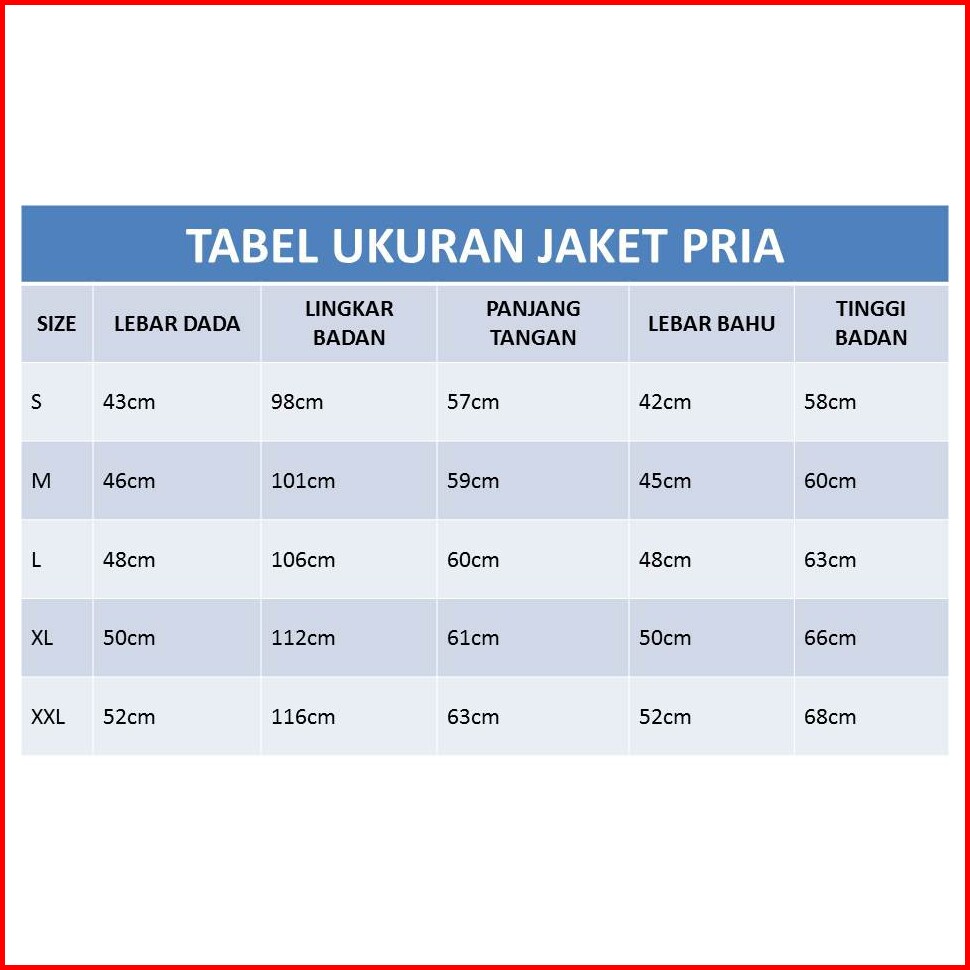 TABEL UKURAN JAKET PRIA

| SIZE | LEBAR DADA | LINGKAR BADAN | PANJANG TANGAN | LEBAR BAHU | TINGGI BADAN |
|---|---|---|---|---|---|
| S | 43cm | 98cm | 57cm | 42cm | 58cm |
| M | 46cm | 101cm | 59cm | 45cm | 60cm |
| L | 48cm | 106cm | 60cm | 48cm | 63cm |
| XL | 50cm | 112cm | 61cm | 50cm | 66cm |
| XXL | 52cm | 116cm | 63cm | 52cm | 68cm |